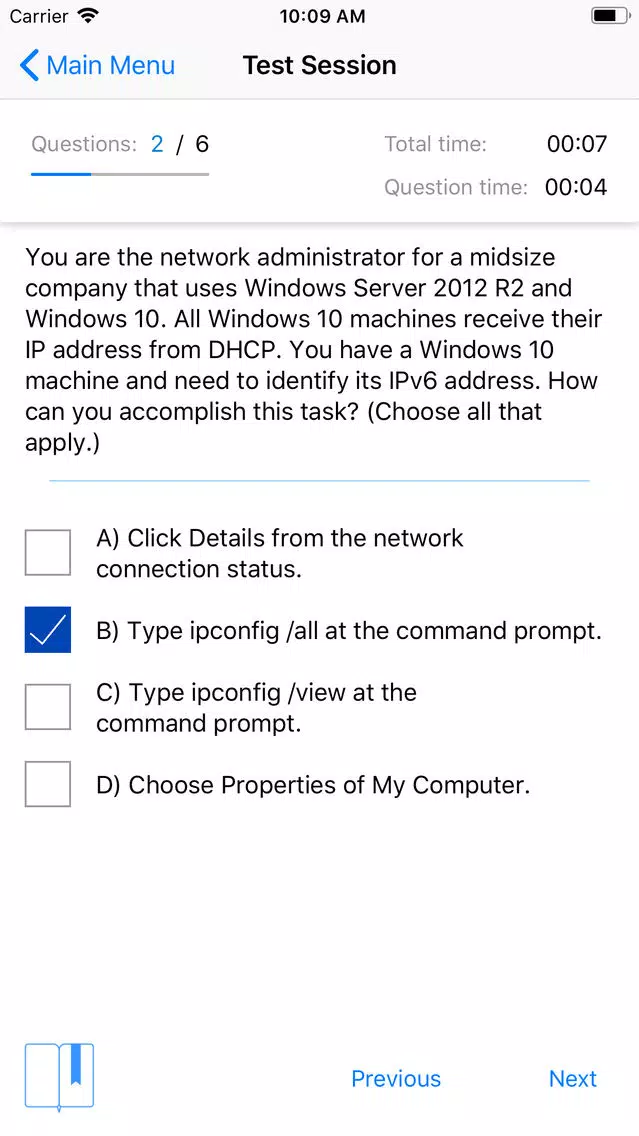 Carrier 10:09 AM

Main Menu Test Session

Questions: 2 / 6 Total time: 00:07
Question time: 00:04

You are the network administrator for a midsize company that uses Windows Server 2012 R2 and Windows 10. All Windows 10 machines receive their IP address from DHCP. You have a Windows 10 machine and need to identify its IPv6 address. How can you accomplish this task? (Choose all that apply.)

A) Click Details from the network connection status.

B) Type ipconfig /all at the command prompt.

C) Type ipconfig /view at the command prompt.

D) Choose Properties of My Computer.

Previous Next